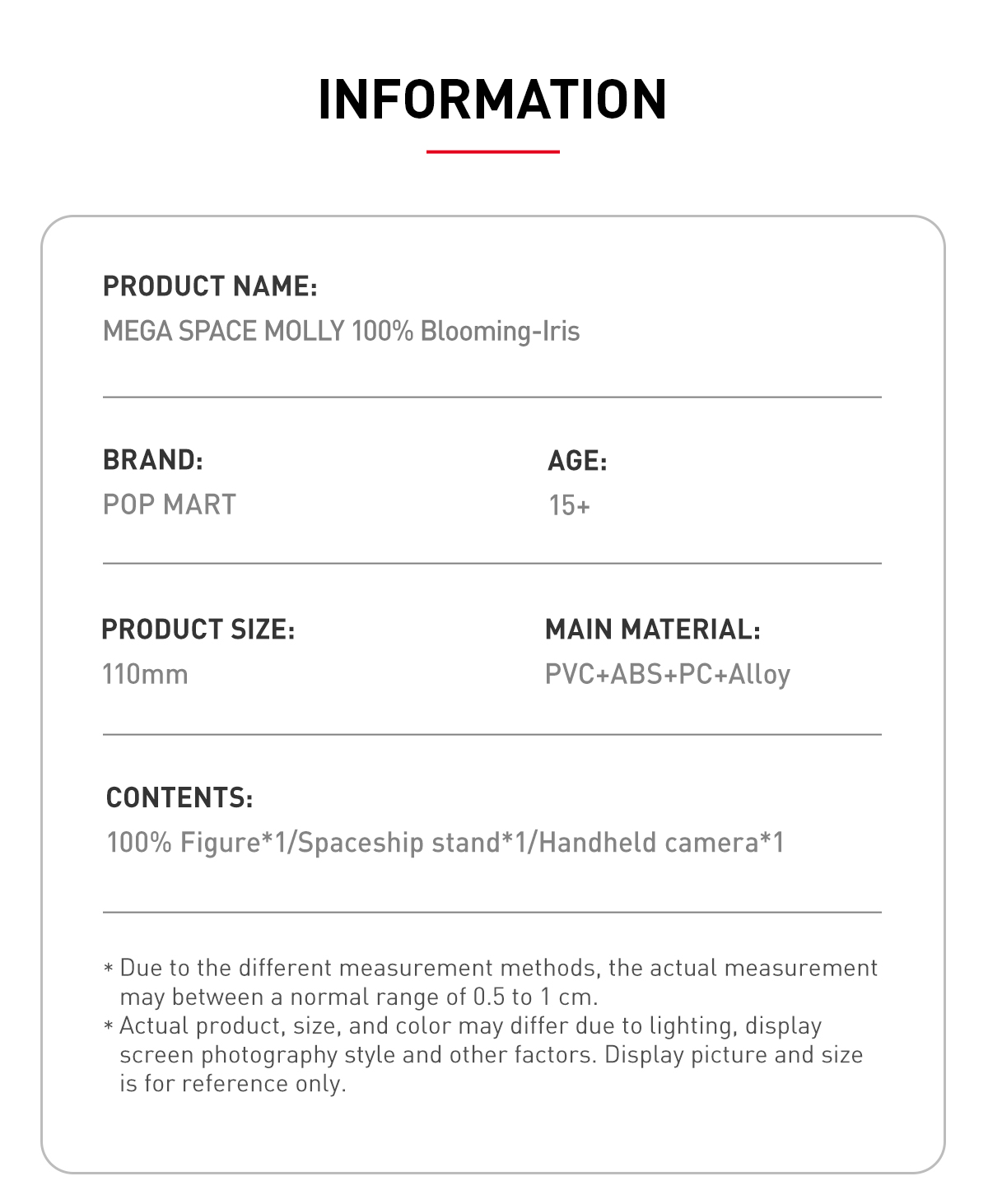 INFORMATION

PRODUCT NAME:
MEGA SPACE MOLLY 100% Blooming-Iris

BRAND:
POP MART

AGE:
15+

PRODUCT SIZE:
110mm

MAIN MATERIAL:
PVC+ABS+PC+Alloy

CONTENTS:
100% Figure*1/Spaceship stand*1/Handheld camera*1

* Due to the different measurement methods, the actual measurement may between a normal range of 0.5 to 1 cm.
* Actual product, size, and color may differ due to lighting, display screen photography style and other factors. Display picture and size is for reference only.